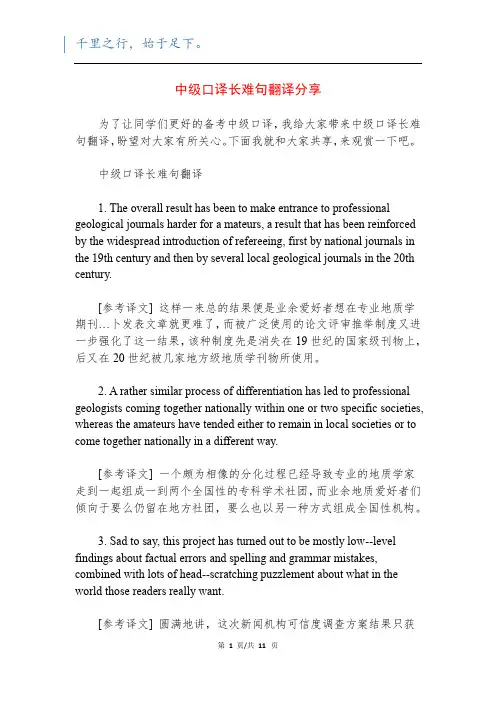 千里之行，始于足下。

中级口译长难句翻译分享

为了让同学们更好的备考中级口译，我给大家带来中级口译长难句翻译，盼望对大家有所关心。下面我就和大家共享，来观赏一下吧。

中级口译长难句翻译

1. The overall result has been to make entrance to professional geological journals harder for a mateurs, a result that has been reinforced by the widespread introduction of refereeing, first by national journals in the 19th century and then by several local geological journals in the 20th century.

[参考译文] 这样一来总的结果便是业余爱好者想在专业地质学期刊…卜发表文章就更难了，而被广泛使用的论文评审推举制度又进一步强化了这一结果，该种制度先是消失在 19 世纪的国家级刊物上，后又在 20 世纪被几家地方级地质学刊物所使用。

2. A rather similar process of differentiation has led to professional geologists coming together nationally within one or two specific societies, whereas the amateurs have tended either to remain in local societies or to come together nationally in a different way.

[参考译文] 一个颇为相像的分化过程已经导致专业的地质学家走到一起组成一到两个全国性的专科学术社团，而业余地质爱好者们倾向于要么仍留在地方社团，要么也以另一种方式组成全国性机构。

3. Sad to say, this project has turned out to be mostly low--level findings about factual errors and spelling and grammar mistakes, combined with lots of head--scratching puzzlement about what in the world those readers really want.

[参考译文] 圆满地讲，这次新闻机构可信度调查方案结果只获

第 1 页/共 11 页